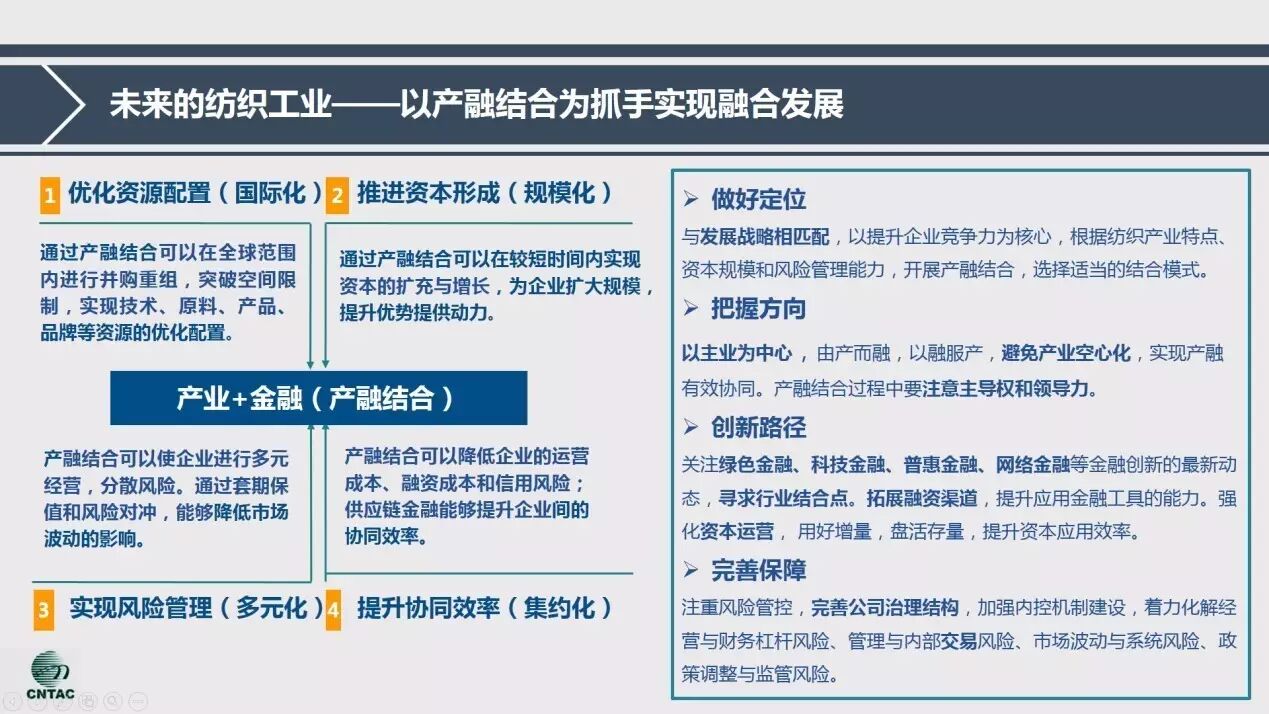 未来的纺织工业——以产融结合为抓手实现融合发展

1 优化资源配置（国际化）

通过产融结合可以在全球范围内进行并购重组，突破空间限制，实现技术、原料、产品、品牌等资源的优化配置。

2 推进资本形成（规模化）

通过产融结合可以在较短时间内实现资本的扩充与增长，为企业扩大规模，提升优势提供动力。

产业+金融（产融结合）

产融结合可以使企业进行多元经营，分散风险。通过套期保值和风险对冲，能够降低市场波动的影响。

产融结合可以降低企业的运营成本、融资成本和信用风险；供应链金融能够提升企业间的协同效率。

3 实现风险管理（多元化）

4 提升协同效率（集约化）

➢ 做好定位

与发展战略相匹配，以提升企业竞争力为核心，根据纺织产业特点、资本规模和风险管理能力，开展产融结合，选择适当的结合模式。

➢ 把握方向

以主业为中心，由产而融，以融服产，避免产业空心化，实现产融有效协同。产融结合过程中要注意主导权和领导力。

➢ 创新路径

关注绿色金融、科技金融、普惠金融、网络金融等金融创新的最新动态，寻求行业结合点。拓展融资渠道，提升应用金融工具的能力。强化资本运营，用好增量，盘活存量，提升资本应用效率。

➢ 完善保障

注重风险管控，完善公司治理结构，加强内控机制建设，着力化解经营与财务杠杆风险、管理与内部交易风险、市场波动与系统风险、政策调整与监管风险。

CNTAC